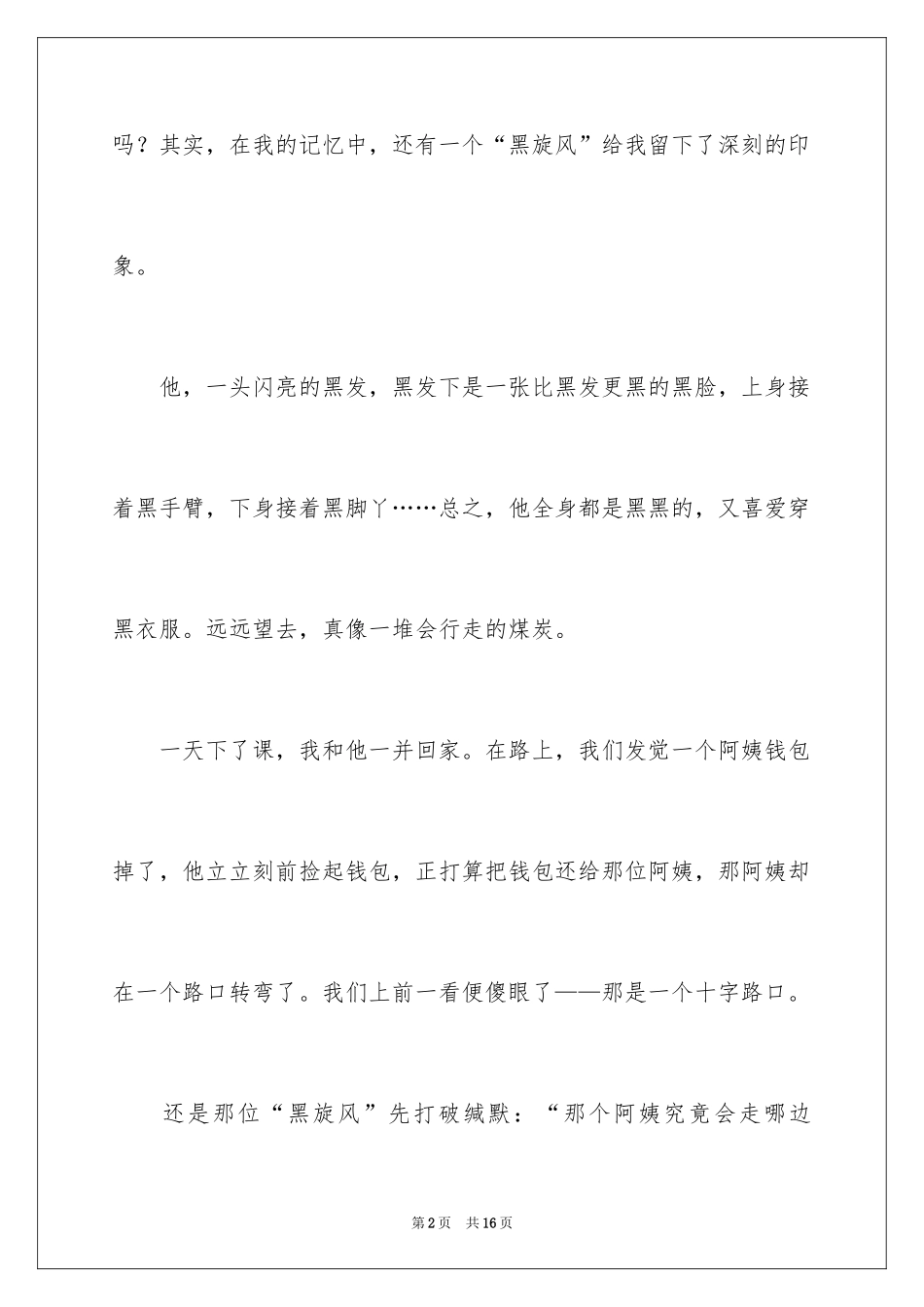 吗？其实，在我的记忆中，还有一个“黑旋风”给我留下了深刻的印象。

他，一头闪亮的黑发，黑发下是一张比黑发更黑的黑脸，上身接着黑手臂，下身接着黑脚丫……总之，他全身都是黑黑的，又喜爱穿黑衣服。远远望去，真像一堆会行走的煤炭。

一天下了课，我和他一并回家。在路上，我们发觉一个阿姨钱包掉了，他立立刻前捡起钱包，正打算把钱包还给那位阿姨，那阿姨却在一个路口转弯了。我们上前一看便傻眼了——那是一个十字路口。

还是那位“黑旋风”先打破缄默：“那个阿姨究竟会走哪边

第2页　共16页